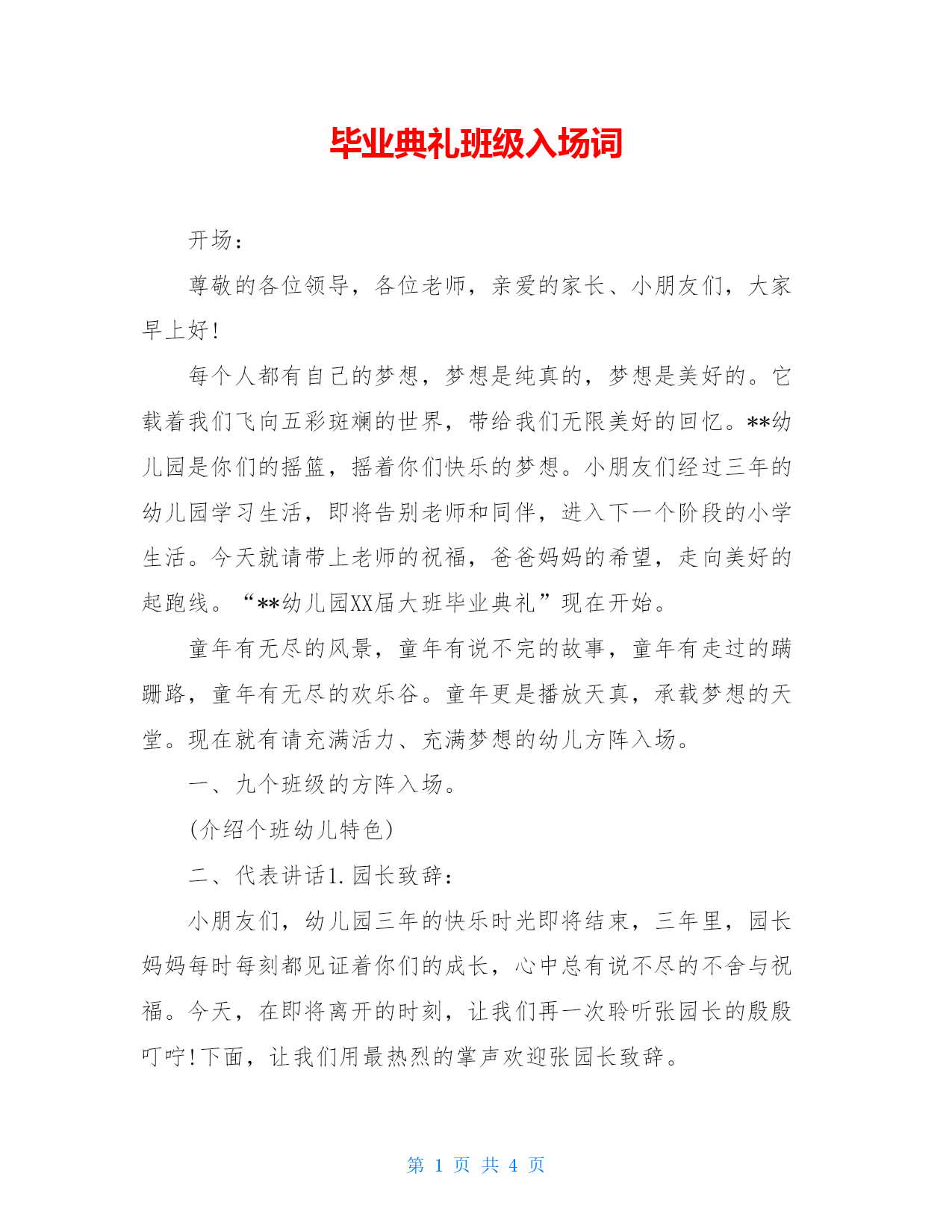 毕业典礼班级入场词

开场：

尊敬的各位领导，各位老师，亲爱的家长、小朋友们，大家早上好!

每个人都有自己的梦想，梦想是纯真的，梦想是美好的。它载着我们飞向五彩斑斓的世界，带给我们无限美好的回忆。**幼儿园是你们的摇篮，摇着你们快乐的梦想。小朋友们经过三年的幼儿园学习生活，即将告别老师和同伴，进入下一个阶段的小学生活。今天就请带上老师的祝福，爸爸妈妈的希望，走向美好的起跑线。“**幼儿园XX届大班毕业典礼”现在开始。

童年有无尽的风景，童年有说不完的故事，童年有走过的蹒跚路，童年有无尽的欢乐谷。童年更是播放天真，承载梦想的天堂。现在就有请充满活力、充满梦想的幼儿方阵入场。

一、九个班级的方阵入场。

(介绍个班幼儿特色)

二、代表讲话1.园长致辞：

小朋友们，幼儿园三年的快乐时光即将结束，三年里，园长妈妈每时每刻都见证着你们的成长，心中总有说不尽的不舍与祝福。今天，在即将离开的时刻，让我们再一次聆听张园长的殷殷叮咛!下面，让我们用最热烈的掌声欢迎张园长致辞。

第 1 页 共 4 页